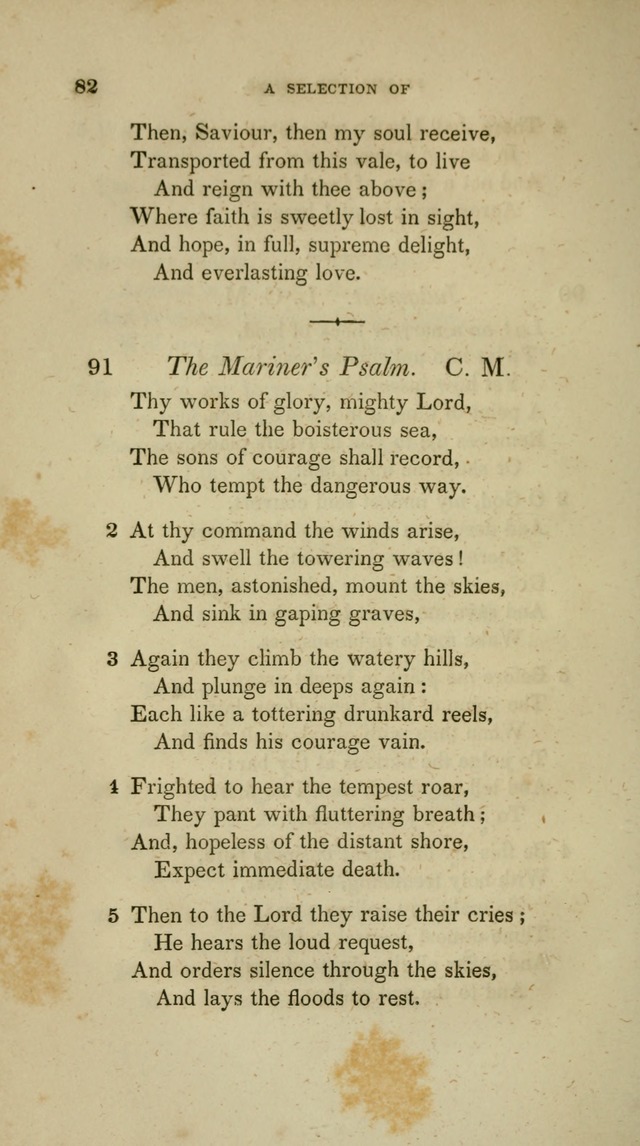 82 A SELECTION OF

Then, Saviour, then my soul receive,
Transported from this vale, to live
And reign with thee above;
Where faith is sweetly lost in sight,
And hope, in full, supreme delight,
And everlasting love.

91 The Mariner's Psalm. C. M.

Thy works of glory, mighty Lord,
That rule the boisterous sea,
The sons of courage shall record,
Who tempt the dangerous way.

2 At thy command the winds arise,
And swell the towering waves!
The men, astonished, mount the skies,
And sink in gaping graves,

3 Again they climb the watery hills,
And plunge in deeps again:
Each like a tottering drunkard reels,
And finds his courage vain.

4 Frighted to hear the tempest roar,
They pant with fluttering breath;
And, hopeless of the distant shore,
Expect immediate death.

5 Then to the Lord they raise their cries;
He hears the loud request,
And orders silence through the skies,
And lays the floods to rest.